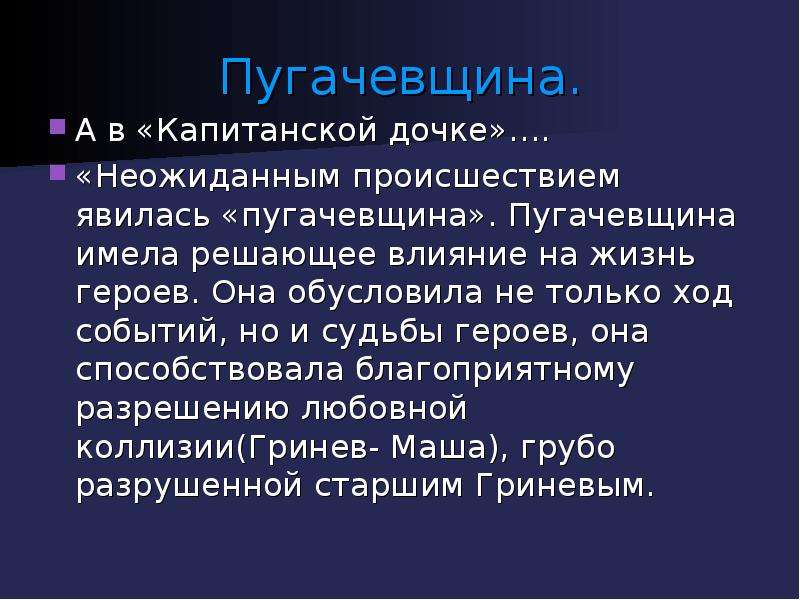 Пугачевщина.

А в «Капитанской дочке»….

«Неожиданным происшествием явилась «пугачевщина». Пугачевщина имела решающее влияние на жизнь героев. Она обусловила не только ход событий, но и судьбы героев, она способствовала благоприятному разрешению любовной коллизии(Гринев- Маша), грубо разрушенной старшим Гриневым.